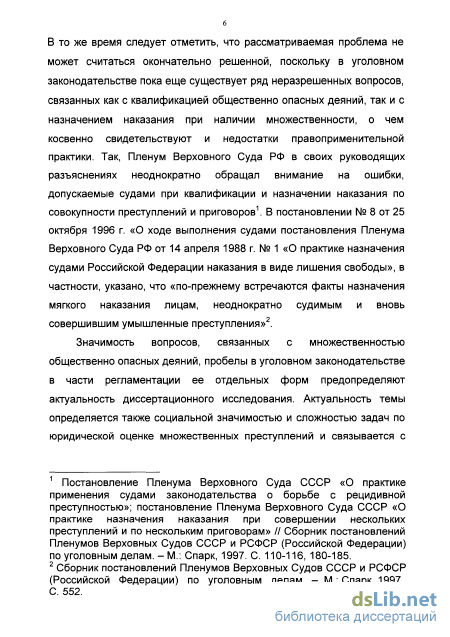 6

В то же время следует отметить, что рассматриваемая проблема не может считаться окончательно решенной, поскольку в уголовном законодательстве пока еще существует ряд неразрешенных вопросов, связанных как с квалификацией общественно опасных деяний, так и с назначением наказания при наличии множественности, о чем косвенно свидетельствуют и недостатки правоприменительной практики. Так, Пленум Верховного Суда РФ в своих руководящих разъяснениях неоднократно обращал внимание на ошибки, допускаемые судами при квалификации и назначении наказания по совокупности преступлений и приговоров$^1$. В постановлении № 8 от 25 октября 1996 г. «О ходе выполнения судами постановления Пленума Верховного Суда РФ от 14 апреля 1988 г. № 1 «О практике назначения судами Российской Федерации наказания в виде лишения свободы», в частности, указано, что «по-прежнему встречаются факты назначения мягкого наказания лицам, неоднократно судимым и вновь совершившим умышленные преступления»$^2$.

Значимость вопросов, связанных с множественностью общественно опасных деяний, пробелы в уголовном законодательстве в части регламентации ее отдельных форм предопределяют актуальность диссертационного исследования. Актуальность темы определяется также социальной значимостью и сложностью задач по юридической оценке множественных преступлений и связывается с

$^1$ Постановление Пленума Верховного Суда СССР «О практике применения судами законодательства о борьбе с рецидивной преступностью»; постановление Пленума Верховного Суда СССР «О практике назначения наказания при совершении нескольких преступлений и по нескольким приговорам» // Сборник постановлений Пленумов Верховных Судов СССР и РСФСР (Российской Федерации) по уголовным делам. – М.: Спарк, 1997. С. 110-116, 180-185.
$^2$ Сборник постановлений Пленумов Верховных Судов СССР и РСФСР (Российской Федерации) по уголовным делам. – М.: Спарк, 1997. С. 552.

dsLib.net
библиотека диссертаций